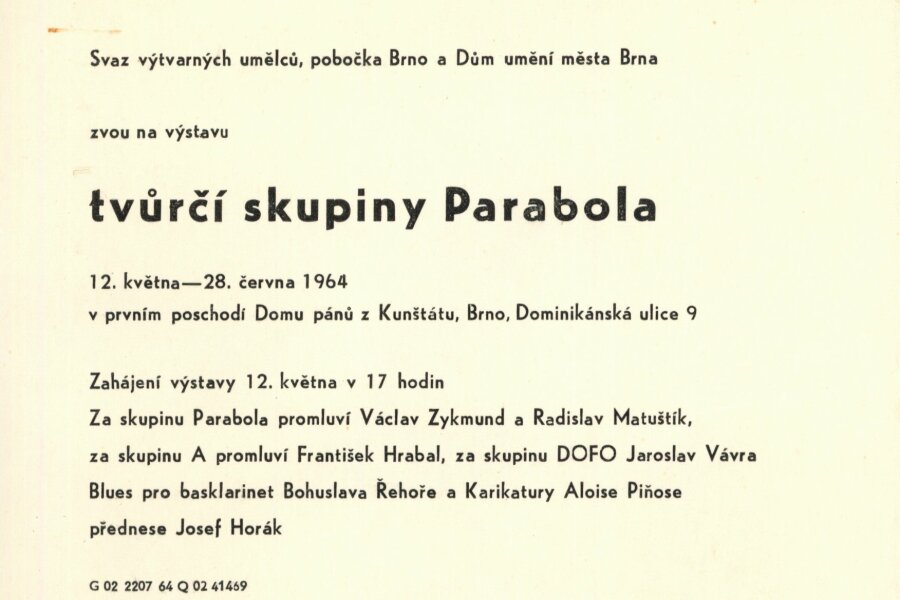 Svaz výtvarných umělců, pobočka Brno a Dům umění města Brna

zvou na výstavu

tvůrčí skupiny Parabola

12. května—28. června 1964
v prvním poschodí Domu pánů z Kunštátu, Brno, Dominikánská ulice 9

Zahájení výstavy 12. května v 17 hodin
Za skupinu Parabola promluví Václav Zykmund a Radislav Matuštík,
za skupinu A promluví František Hrabal, za skupinu DOFO Jaroslav Vávra
Blues pro basklarinet Bohuslava Řehoře a Karikatury Aloise Piňose
přednese Josef Horák

G 02 2207 64 Q 02 41469